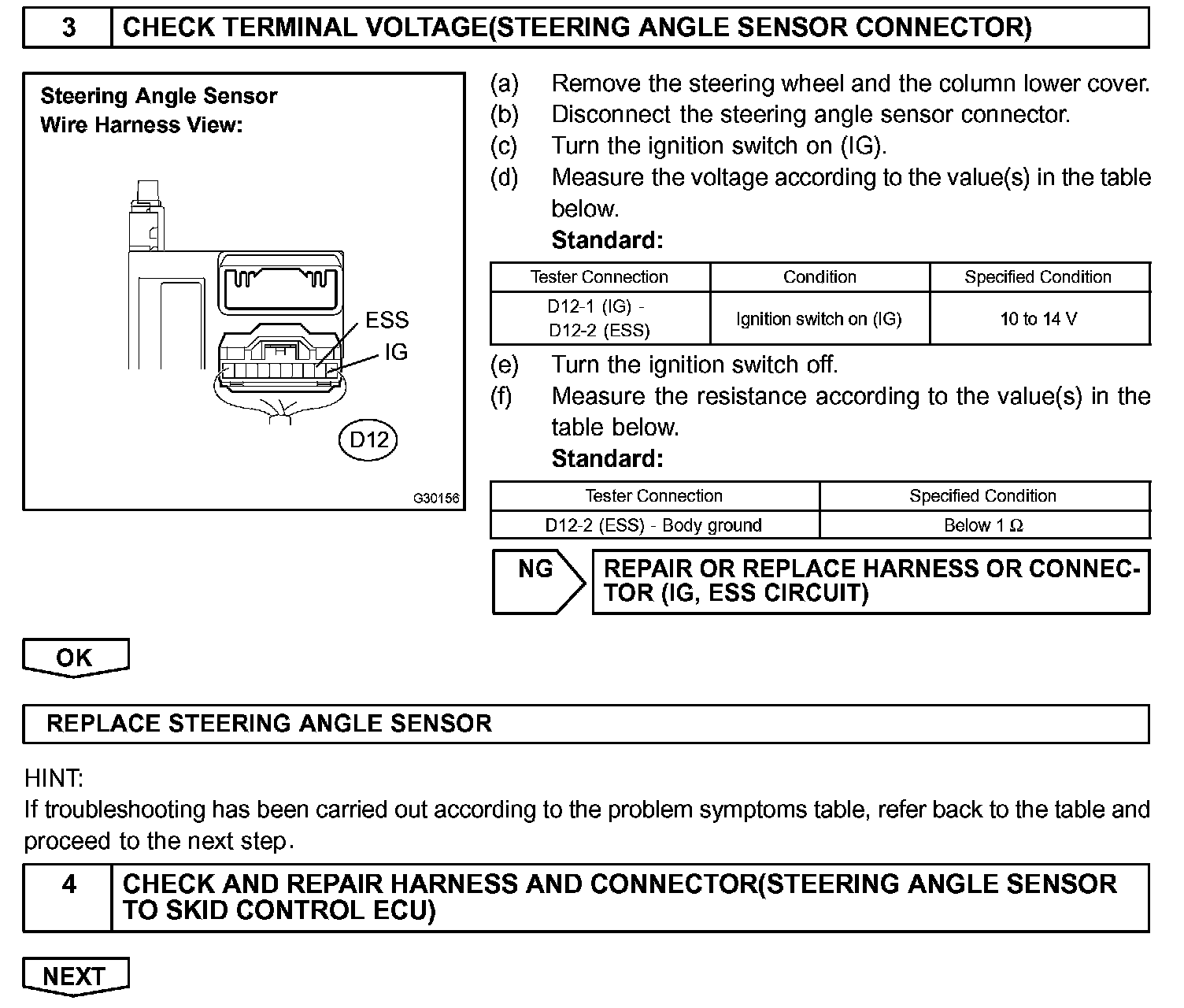 3 CHECK TERMINAL VOLTAGE(STEERING ANGLE SENSOR CONNECTOR)

Steering Angle Sensor
Wire Harness View:

ESS
IG
D12
G30156

(a) Remove the steering wheel and the column lower cover.
(b) Disconnect the steering angle sensor connector.
(c) Turn the ignition switch on (IG).
(d) Measure the voltage according to the value(s) in the table below.
Standard:

| Tester Connection | Condition | Specified Condition |
|---|---|---|
| D12-1 (IG) - D12-2 (ESS) | Ignition switch on (IG) | 10 to 14 V |

(e) Turn the ignition switch off.
(f) Measure the resistance according to the value(s) in the table below.
Standard:

| Tester Connection | Specified Condition |
|---|---|
| D12-2 (ESS) - Body ground | Below 1 Ω |

NG REPAIR OR REPLACE HARNESS OR CONNECTOR (IG, ESS CIRCUIT)

OK

REPLACE STEERING ANGLE SENSOR

HINT:
If troubleshooting has been carried out according to the problem symptoms table, refer back to the table and proceed to the next step.

4 CHECK AND REPAIR HARNESS AND CONNECTOR(STEERING ANGLE SENSOR TO SKID CONTROL ECU)

NEXT